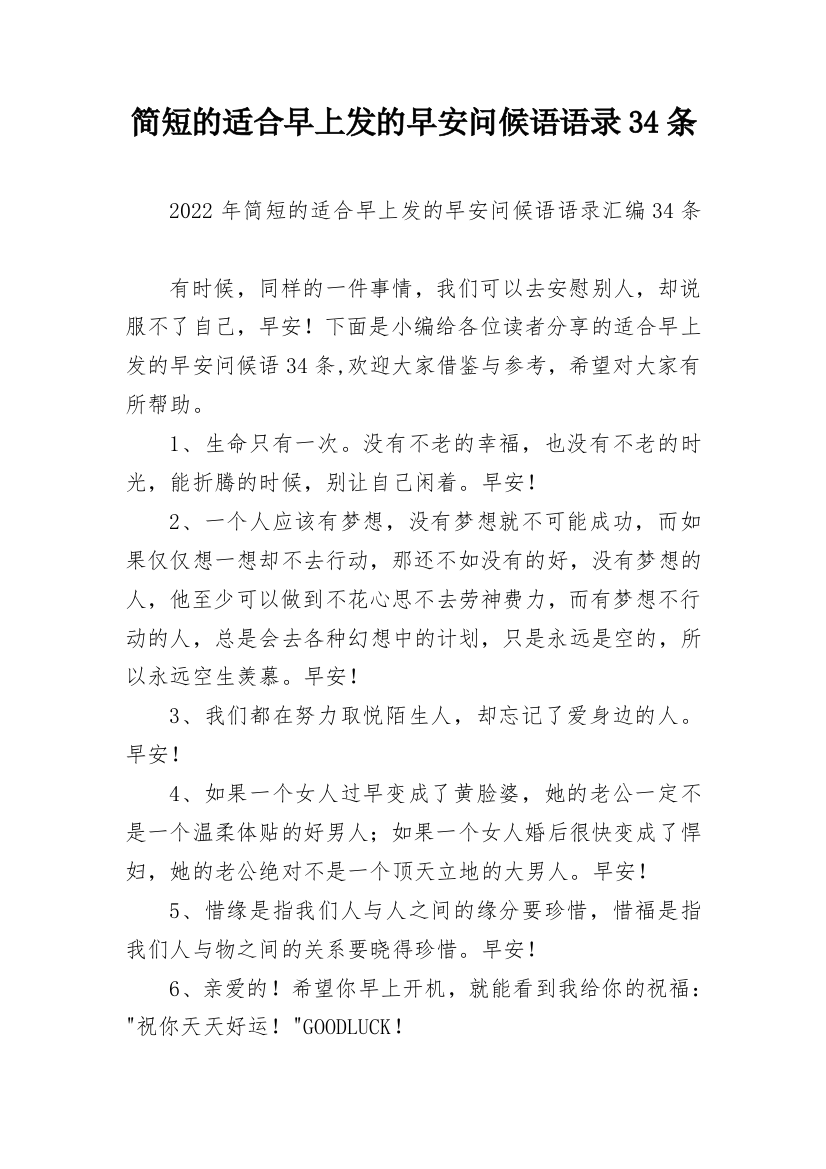 简短的适合早上发的早安问候语语录34条

2022年简短的适合早上发的早安问候语语录汇编34条

有时候，同样的一件事情，我们可以去安慰别人，却说服不了自己，早安！下面是小编给各位读者分享的适合早上发的早安问候语34条,欢迎大家借鉴与参考，希望对大家有所帮助。

1、生命只有一次。没有不老的幸福，也没有不老的时光，能折腾的时候，别让自己闲着。早安！

2、一个人应该有梦想，没有梦想就不可能成功，而如果仅仅想一想却不去行动，那还不如没有的好，没有梦想的人，他至少可以做到不花心思不去劳神费力，而有梦想不行动的人，总是会去各种幻想中的计划，只是永远是空的，所以永远空生羡慕。早安！

3、我们都在努力取悦陌生人，却忘记了爱身边的人。早安！

4、如果一个女人过早变成了黄脸婆，她的老公一定不是一个温柔体贴的好男人；如果一个女人婚后很快变成了悍妇，她的老公绝对不是一个顶天立地的大男人。早安！

5、惜缘是指我们人与人之间的缘分要珍惜，惜福是指我们人与物之间的关系要晓得珍惜。早安！

6、亲爱的！希望你早上开机，就能看到我给你的祝福："祝你天天好运！"GOODLUCK！